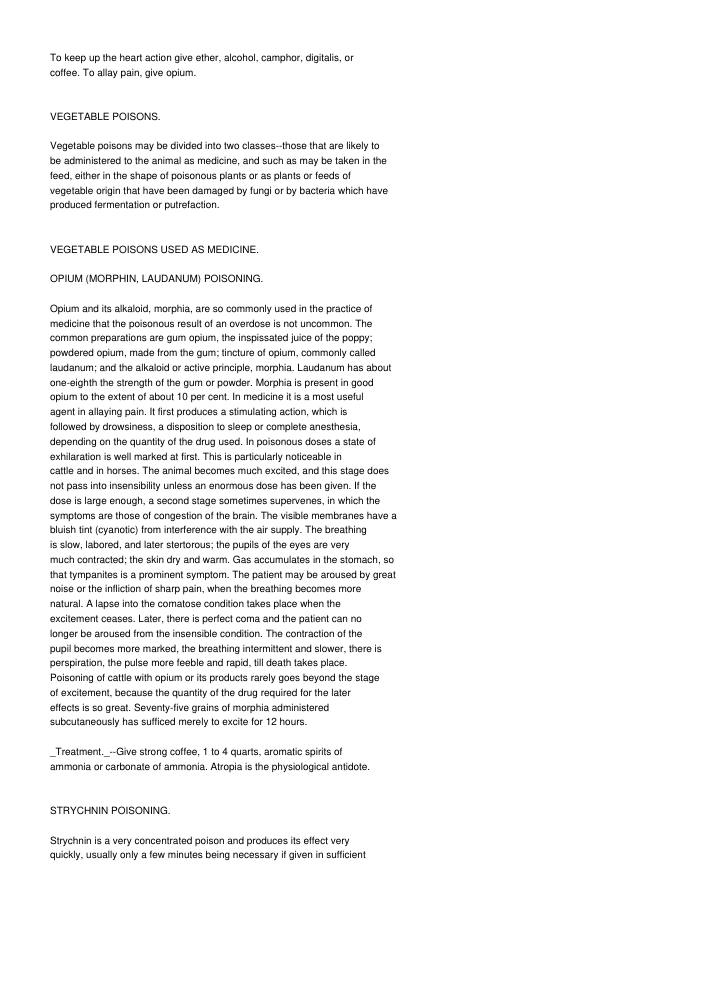 To keep up the heart action give ether, alcohol, camphor, digitalis, or coffee. To allay pain, give opium.

VEGETABLE POISONS.

Vegetable poisons may be divided into two classes--those that are likely to be administered to the animal as medicine, and such as may be taken in the feed, either in the shape of poisonous plants or as plants or feeds of vegetable origin that have been damaged by fungi or by bacteria which have produced fermentation or putrefaction.

VEGETABLE POISONS USED AS MEDICINE.

OPIUM (MORPHIN, LAUDANUM) POISONING.

Opium and its alkaloid, morphia, are so commonly used in the practice of medicine that the poisonous result of an overdose is not uncommon. The common preparations are gum opium, the inspissated juice of the poppy; powdered opium, made from the gum; tincture of opium, commonly called laudanum; and the alkaloid or active principle, morphia. Laudanum has about one-eighth the strength of the gum or powder. Morphia is present in good opium to the extent of about 10 per cent. In medicine it is a most useful agent in allaying pain. It first produces a stimulating action, which is followed by drowsiness, a disposition to sleep or complete anesthesia, depending on the quantity of the drug used. In poisonous doses a state of exhilaration is well marked at first. This is particularly noticeable in cattle and in horses. The animal becomes much excited, and this stage does not pass into insensibility unless an enormous dose has been given. If the dose is large enough, a second stage sometimes supervenes, in which the symptoms are those of congestion of the brain. The visible membranes have a bluish tint (cyanotic) from interference with the air supply. The breathing is slow, labored, and later stertorous; the pupils of the eyes are very much contracted; the skin dry and warm. Gas accumulates in the stomach, so that tympanites is a prominent symptom. The patient may be aroused by great noise or the infliction of sharp pain, when the breathing becomes more natural. A lapse into the comatose condition takes place when the excitement ceases. Later, there is perfect coma and the patient can no longer be aroused from the insensible condition. The contraction of the pupil becomes more marked, the breathing intermittent and slower, there is perspiration, the pulse more feeble and rapid, till death takes place. Poisoning of cattle with opium or its products rarely goes beyond the stage of excitement, because the quantity of the drug required for the later effects is so great. Seventy-five grains of morphia administered subcutaneously has sufficed merely to excite for 12 hours.

_Treatment._--Give strong coffee, 1 to 4 quarts, aromatic spirits of ammonia or carbonate of ammonia. Atropia is the physiological antidote.

STRYCHNIN POISONING.

Strychnin is a very concentrated poison and produces its effect very quickly, usually only a few minutes being necessary if given in sufficient